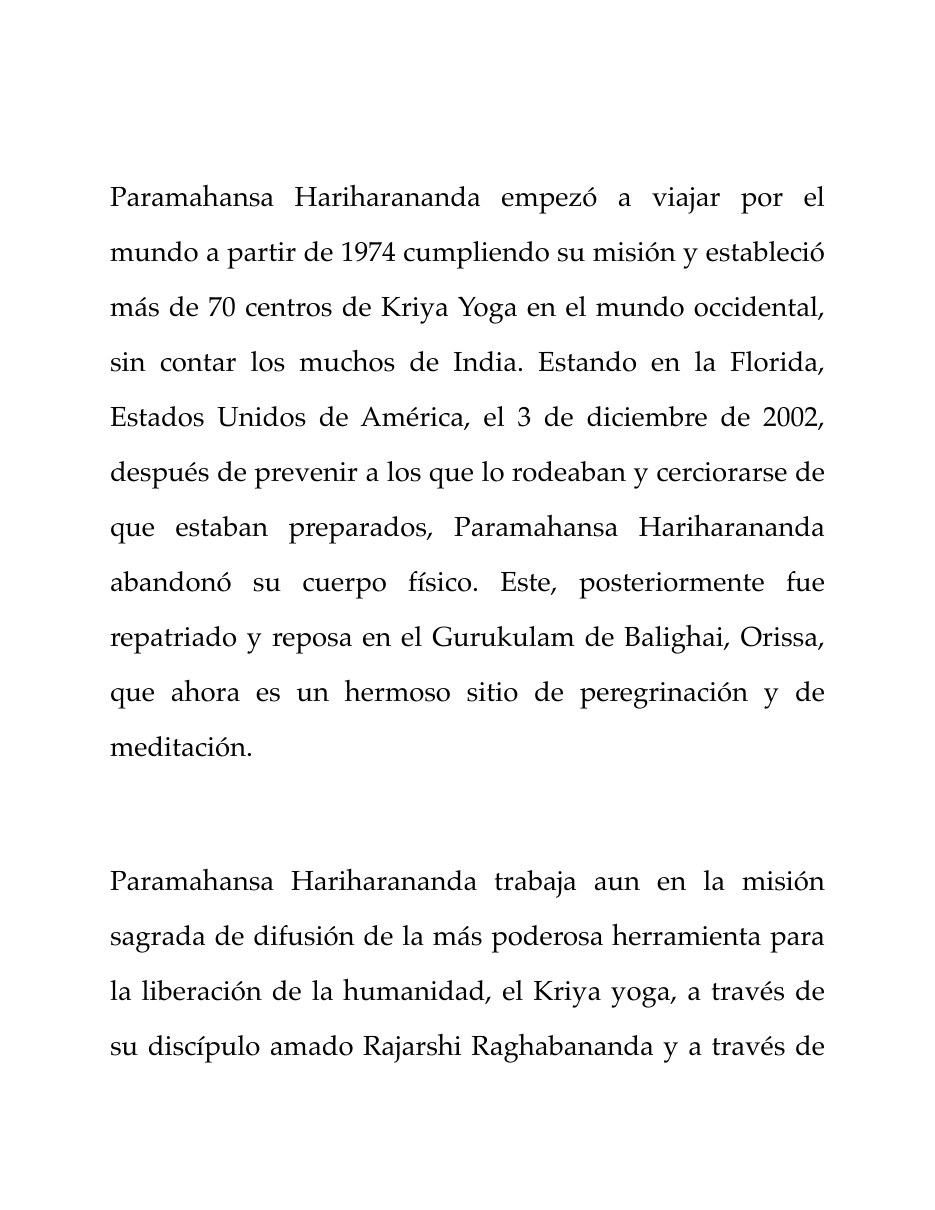 Paramahansa Hariharananda empezó a viajar por el mundo a partir de 1974 cumpliendo su misión y estableció más de 70 centros de Kriya Yoga en el mundo occidental, sin contar los muchos de India. Estando en la Florida, Estados Unidos de América, el 3 de diciembre de 2002, después de prevenir a los que lo rodeaban y cerciorarse de que estaban preparados, Paramahansa Hariharananda abandonó su cuerpo físico. Este, posteriormente fue repatriado y reposa en el Gurukulam de Balighai, Orissa, que ahora es un hermoso sitio de peregrinación y de meditación.

Paramahansa Hariharananda trabaja aun en la misión sagrada de difusión de la más poderosa herramienta para la liberación de la humanidad, el Kriya yoga, a través de su discípulo amado Rajarshi Raghabananda y a través de